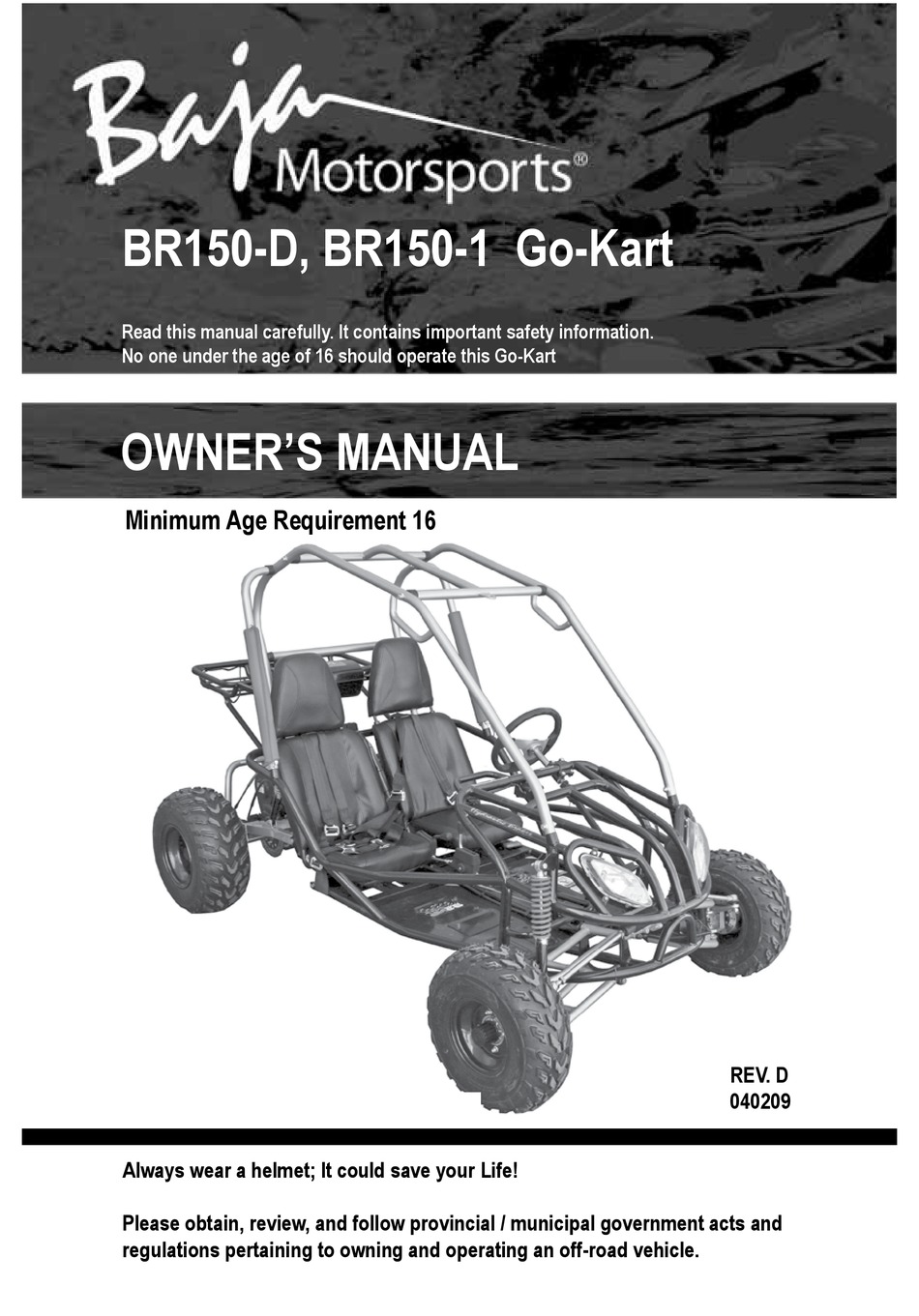 Baja Motorsports®

BR150-D, BR150-1 Go-Kart

Read this manual carefully. It contains important safety information. No one under the age of 16 should operate this Go-Kart

OWNER'S MANUAL

Minimum Age Requirement 16

REV. D
040209

Always wear a helmet; It could save your Life!

Please obtain, review, and follow provincial / municipal government acts and regulations pertaining to owning and operating an off-road vehicle.